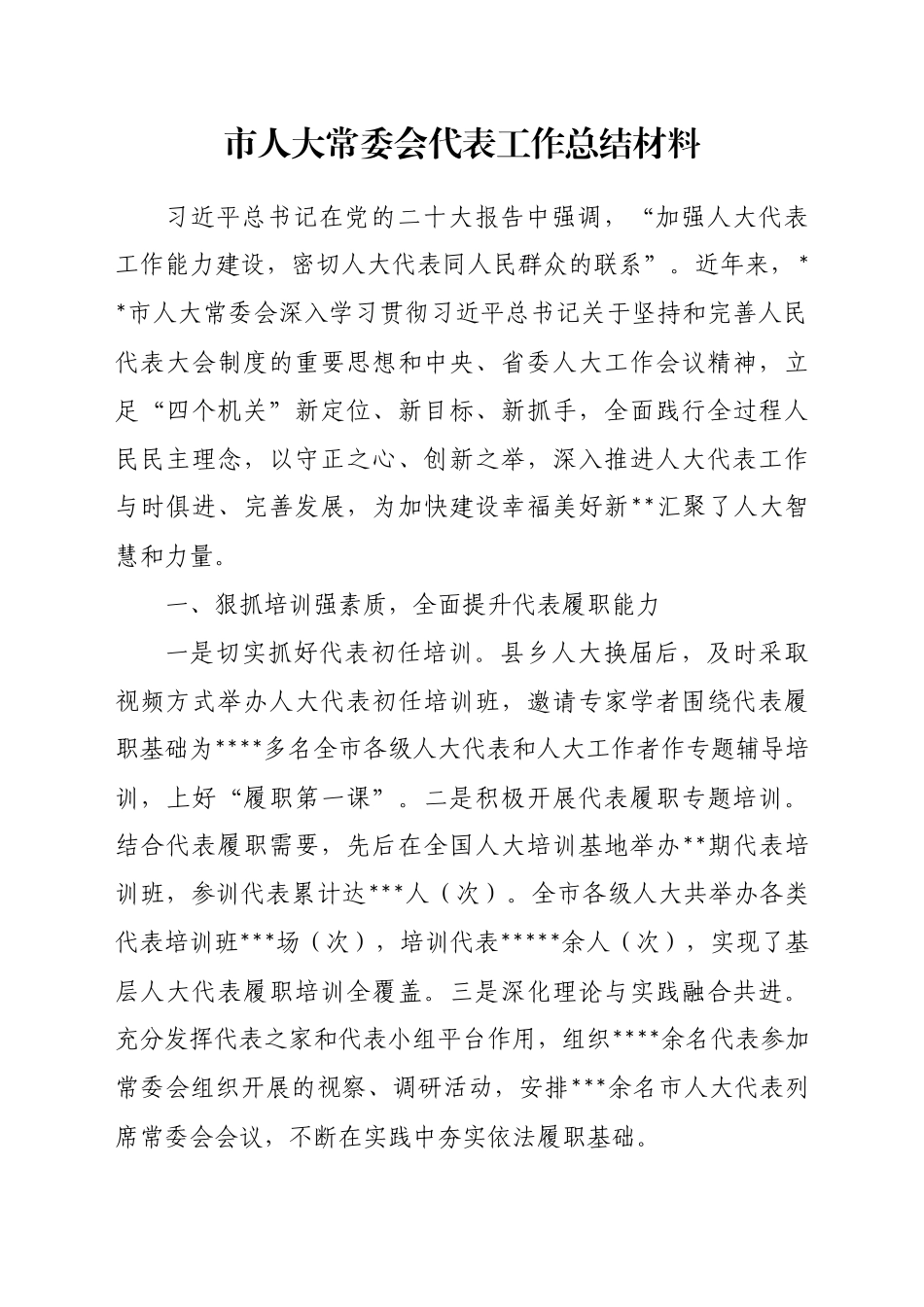 市人大常委会代表工作总结材料

习近平总书记在党的二十大报告中强调，“加强人大代表工作能力建设，密切人大代表同人民群众的联系”。近年来，**市人大常委会深入学习贯彻习近平总书记关于坚持和完善人民代表大会制度的重要思想和中央、省委人大工作会议精神，立足“四个机关”新定位、新目标、新抓手，全面践行全过程人民民主理念，以守正之心、创新之举，深入推进人大代表工作与时俱进、完善发展，为加快建设幸福美好新**汇聚了人大智慧和力量。

一、狠抓培训强素质，全面提升代表履职能力

一是切实抓好代表初任培训。县乡人大换届后，及时采取视频方式举办人大代表初任培训班，邀请专家学者围绕代表履职基础为****多名全市各级人大代表和人大工作者作专题辅导培训，上好“履职第一课”。二是积极开展代表履职专题培训。结合代表履职需要，先后在全国人大培训基地举办**期代表培训班，参训代表累计达***人（次）。全市各级人大共举办各类代表培训班***场（次），培训代表*****余人（次），实现了基层人大代表履职培训全覆盖。三是深化理论与实践融合共进。充分发挥代表之家和代表小组平台作用，组织****余名代表参加常委会组织开展的视察、调研活动，安排***余名市人大代表列席常委会会议，不断在实践中夯实依法履职基础。